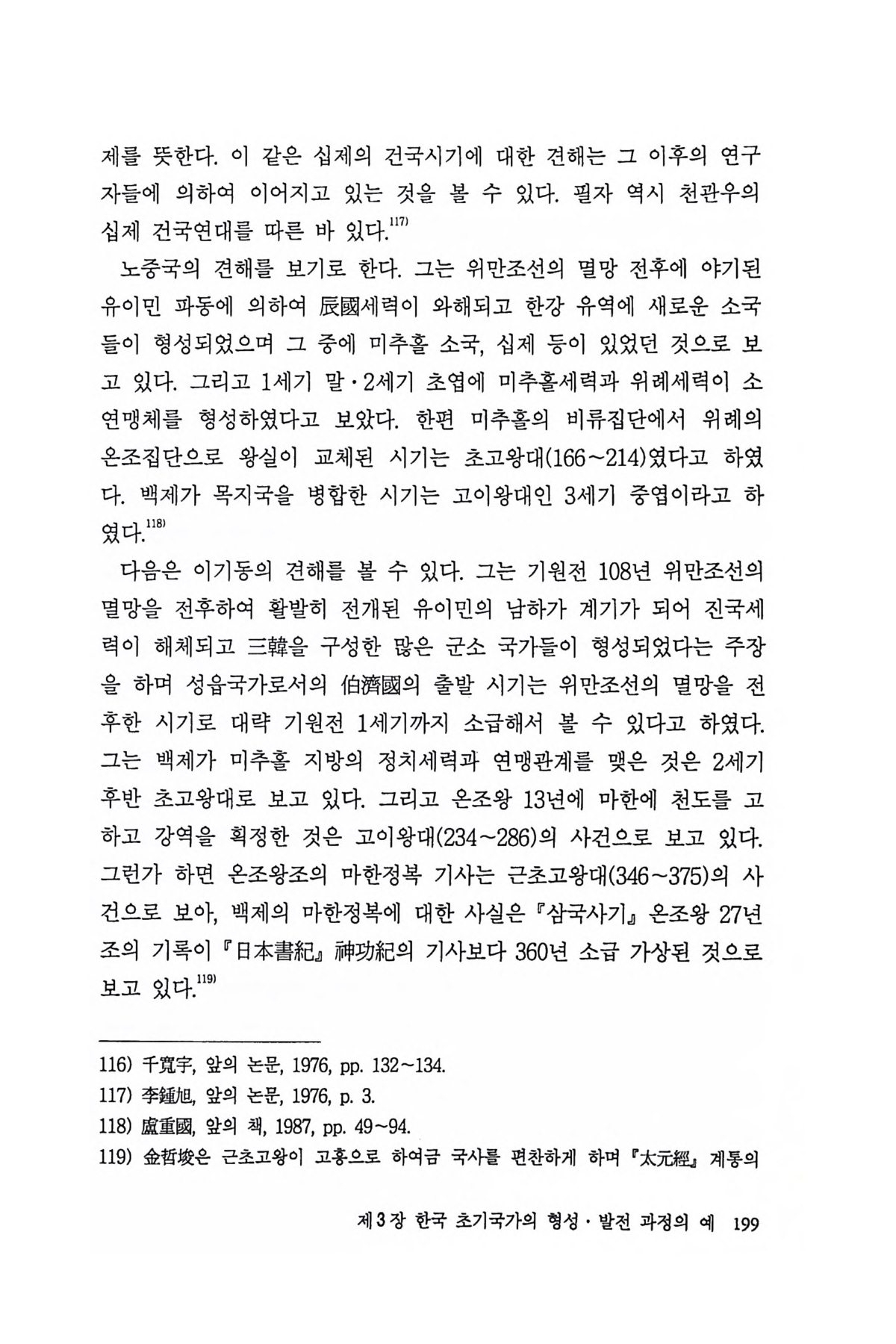 제를 뜻한다. 이 같은 십제의 건국시기에 대한 견해는 그 이후의 연구자들에 의하여 이어지고 있는 것을 볼 수 있다. 필자 역시 천관우의 십제 건국연대를 따른 바 있다.$^{117)}$

노중국의 견해를 보기로 한다. 그는 위만조선의 멸망 전후에 야기된 유이민 파동에 의하여 辰國세력이 와해되고 한강 유역에 새로운 소국들이 형성되었으며 그 중에 미추홀 소국, 십제 등이 있었던 것으로 보고 있다. 그리고 1세기 말·2세기 초엽에 미추홀세력과 위례세력이 소연맹체를 형성하였다고 보았다. 한편 미추홀의 비류집단에서 위례의 온조집단으로 왕실이 교체된 시기는 초고왕대(166~214)였다고 하였다. 백제가 목지국을 병합한 시기는 고이왕대인 3세기 중엽이라고 하였다.$^{118)}$

다음은 이기동의 견해를 볼 수 있다. 그는 기원전 108년 위만조선의 멸망을 전후하여 활발히 전개된 유이민의 남하가 계기가 되어 진국세력이 해체되고 三韓을 구성한 많은 군소 국가들이 형성되었다는 주장을 하며 성읍국가로서의 伯濟國의 출발 시기는 위만조선의 멸망을 전후한 시기로 대략 기원전 1세기까지 소급해서 볼 수 있다고 하였다. 그는 백제가 미추홀 지방의 정치세력과 연맹관계를 맺은 것은 2세기 후반 초고왕대로 보고 있다. 그리고 온조왕 13년에 마한에 천도를 고하고 강역을 획정한 것은 고이왕대(234~286)의 사건으로 보고 있다. 그런가 하면 온조왕조의 마한정복 기사는 근초고왕대(346~375)의 사건으로 보아, 백제의 마한정복에 대한 사실은 『삼국사기』 온조왕 27년조의 기록이 『日本書紀』 神功紀의 기사보다 360년 소급 가상된 것으로 보고 있다.$^{119)}$

116) 千寬宇, 앞의 논문, 1976, pp. 132~134.
117) 李鍾旭, 앞의 논문, 1976, p. 3.
118) 盧重國, 앞의 책, 1987, pp. 49~94.
119) 金哲埈은 근초고왕이 고흥으로 하여금 국사를 편찬하게 하며 『太元經』 계통의

제3장 한국 초기국가의 형성·발전 과정의 예 199